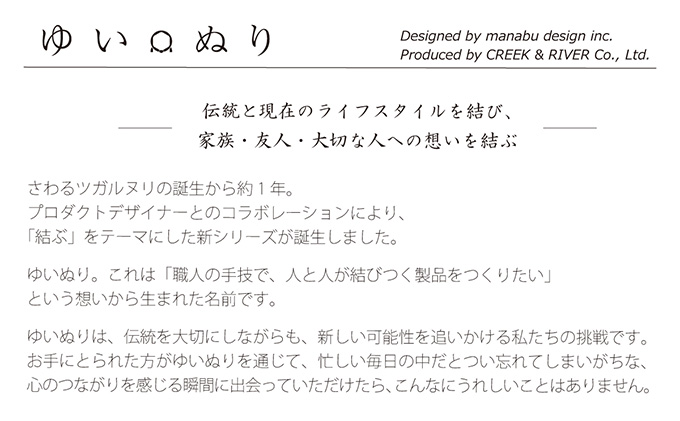 ゆい ぬり

Designed by manabu design inc.
Produced by CREEK & RIVER Co., Ltd.

伝統と現在のライフスタイルを結び、
家族・友人・大切な人への想いを結ぶ

さわるツガルヌリの誕生から約１年。
プロダクトデザイナーとのコラボレーションにより、
「結ぶ」をテーマにした新シリーズが誕生しました。

ゆいぬり。これは「職人の手技で、人と人が結びつく製品をつくりたい」
という想いから生まれた名前です。

ゆいぬりは、伝統を大切にしながらも、新しい可能性を追いかける私たちの挑戦です。
お手にとられた方がゆいぬりを通じて、忙しい毎日の中だとつい忘れてしまいがちな、
心のつながりを感じる瞬間に出会っていただけたら、こんなにうれしいことはありません。